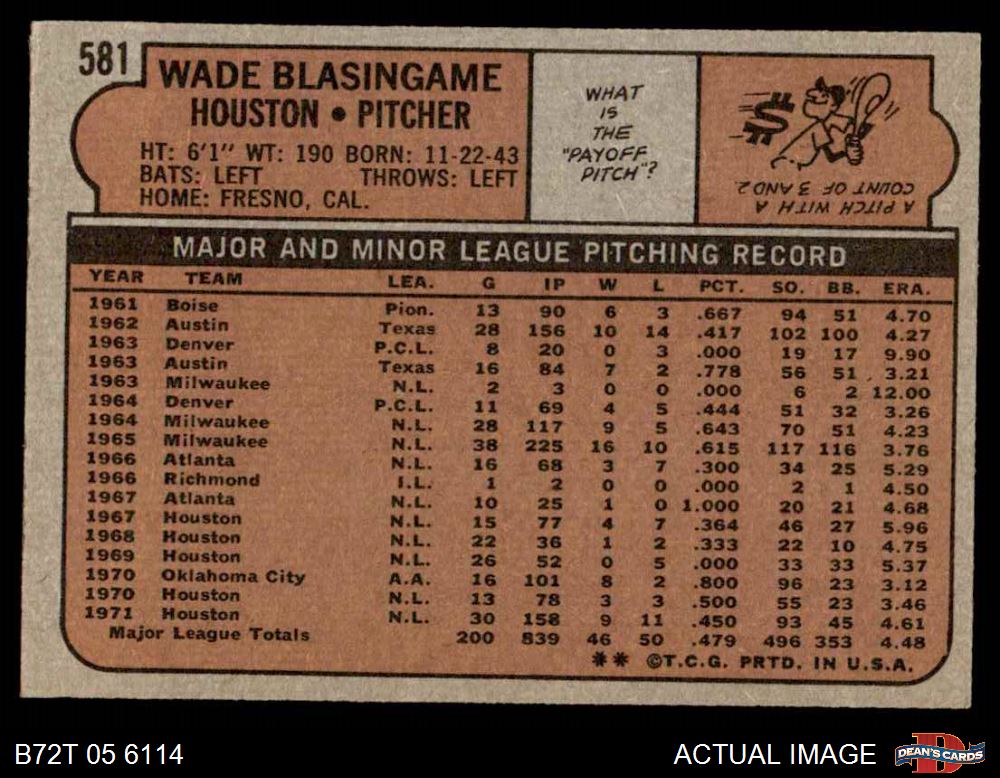 581

WADE BLASINGAME
HOUSTON • PITCHER

HT: 6'1" WT: 190 BORN: 11-22-43
BATS: LEFT THROWS: LEFT
HOME: FRESNO, CAL.

WHAT IS THE "PAYOFF PITCH"?

A PITCH WITH A COUNT OF 3 AND 2.

MAJOR AND MINOR LEAGUE PITCHING RECORD

| YEAR | TEAM | LEA. | G | IP | W | L | PCT. | SO. | BB. | ERA. |
|---|---|---|---|---|---|---|---|---|---|---|
| 1961 | Boise | Pion. | 13 | 90 | 6 | 3 | .667 | 94 | 51 | 4.70 |
| 1962 | Austin | Texas | 28 | 156 | 10 | 14 | .417 | 102 | 100 | 4.27 |
| 1963 | Denver | P.C.L. | 8 | 20 | 0 | 3 | .000 | 19 | 17 | 9.90 |
| 1963 | Austin | Texas | 16 | 84 | 7 | 2 | .778 | 56 | 51 | 3.21 |
| 1963 | Milwaukee | N.L. | 2 | 3 | 0 | 0 | .000 | 6 | 2 | 12.00 |
| 1964 | Denver | P.C.L. | 11 | 69 | 4 | 5 | .444 | 51 | 32 | 3.26 |
| 1964 | Milwaukee | N.L. | 28 | 117 | 9 | 5 | .643 | 70 | 51 | 4.23 |
| 1965 | Milwaukee | N.L. | 38 | 225 | 16 | 10 | .615 | 117 | 116 | 3.76 |
| 1966 | Atlanta | N.L. | 16 | 68 | 3 | 7 | .300 | 34 | 25 | 5.29 |
| 1966 | Richmond | I.L. | 1 | 2 | 0 | 0 | .000 | 2 | 1 | 4.50 |
| 1967 | Atlanta | N.L. | 10 | 25 | 1 | 0 | 1.000 | 20 | 21 | 4.68 |
| 1967 | Houston | N.L. | 15 | 77 | 4 | 7 | .364 | 46 | 27 | 5.96 |
| 1968 | Houston | N.L. | 22 | 36 | 1 | 2 | .333 | 22 | 10 | 4.75 |
| 1969 | Houston | N.L. | 26 | 52 | 0 | 5 | .000 | 33 | 33 | 5.37 |
| 1970 | Oklahoma City | A.A. | 16 | 101 | 8 | 2 | .800 | 96 | 23 | 3.12 |
| 1970 | Houston | N.L. | 13 | 78 | 3 | 3 | .500 | 55 | 23 | 3.46 |
| 1971 | Houston | N.L. | 30 | 158 | 9 | 11 | .450 | 93 | 45 | 4.61 |
| Major League Totals | | | 200 | 839 | 46 | 50 | .479 | 496 | 353 | 4.48 |

** ©T.C.G. PRTD. IN U.S.A.

B72T 05 6114

ACTUAL IMAGE

DEAN'S CARDS